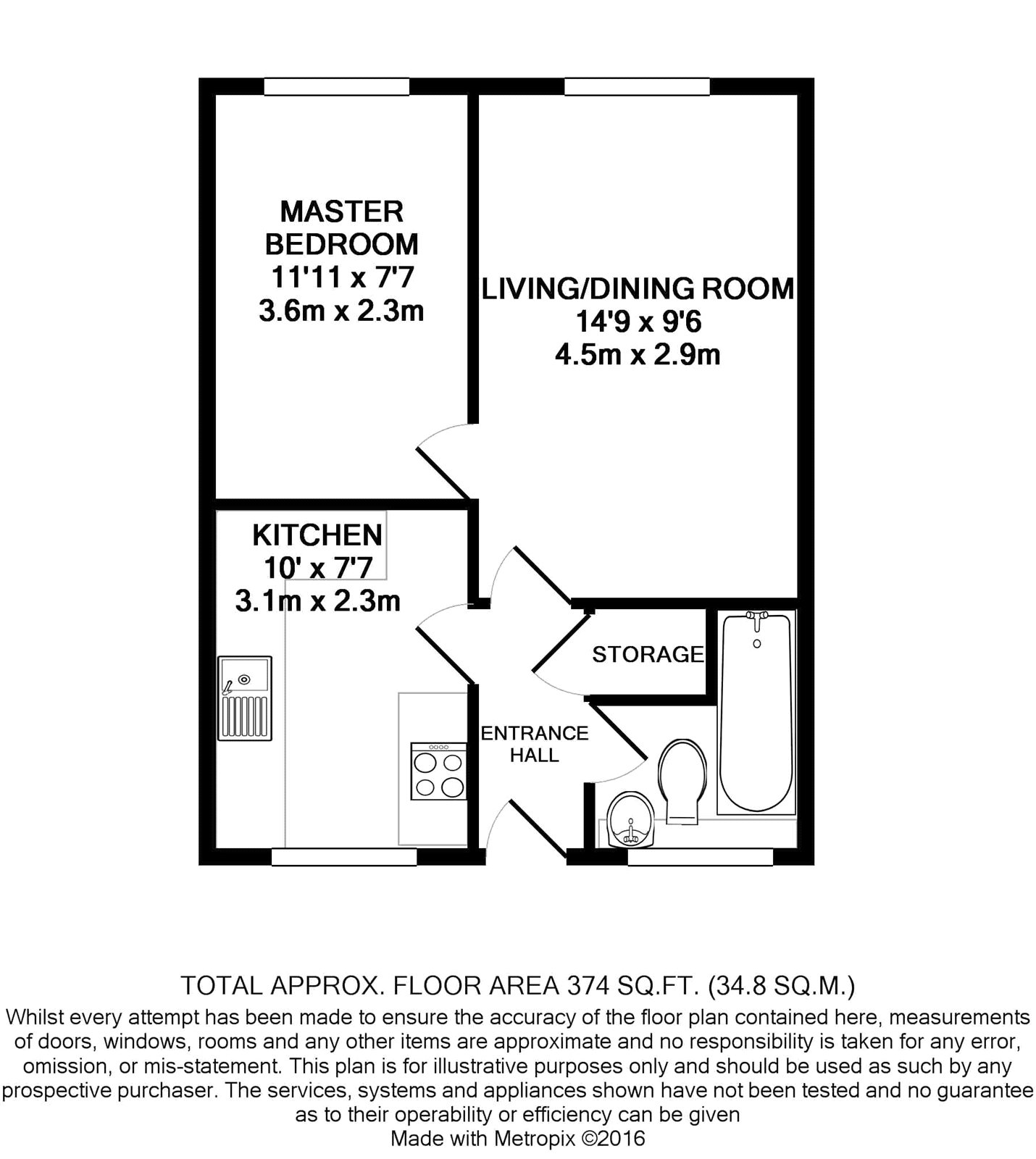 MASTER BEDROOM
11'11 x 7'7
3.6m x 2.3m

LIVING/DINING ROOM
14'9 x 9'6
4.5m x 2.9m

KITCHEN
10' x 7'7
3.1m x 2.3m

STORAGE

ENTRANCE HALL

TOTAL APPROX. FLOOR AREA 374 SQ.FT. (34.8 SQ.M.)

Whilst every attempt has been made to ensure the accuracy of the floor plan contained here, measurements of doors, windows, rooms and any other items are approximate and no responsibility is taken for any error, omission, or mis-statement. This plan is for illustrative purposes only and should be used as such by any prospective purchaser. The services, systems and appliances shown have not been tested and no guarantee as to their operability or efficiency can be given
Made with Metropix ©2016